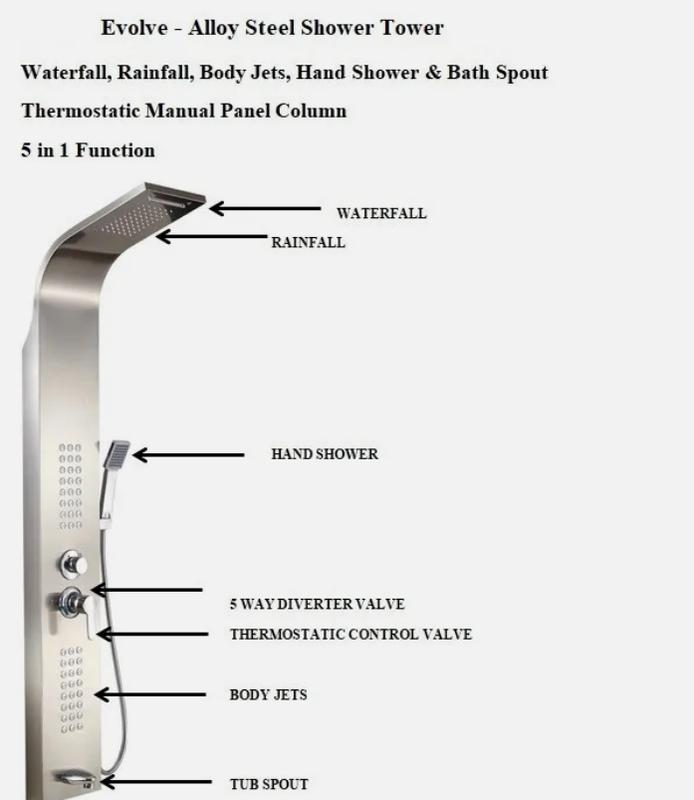 Evolve - Alloy Steel Shower Tower

Waterfall, Rainfall, Body Jets, Hand Shower & Bath Spout

Thermostatic Manual Panel Column

5 in 1 Function

WATERFALL

RAINFALL

HAND SHOWER

5 WAY DIVERTER VALVE

THERMOSTATIC CONTROL VALVE

BODY JETS

TUB SPOUT